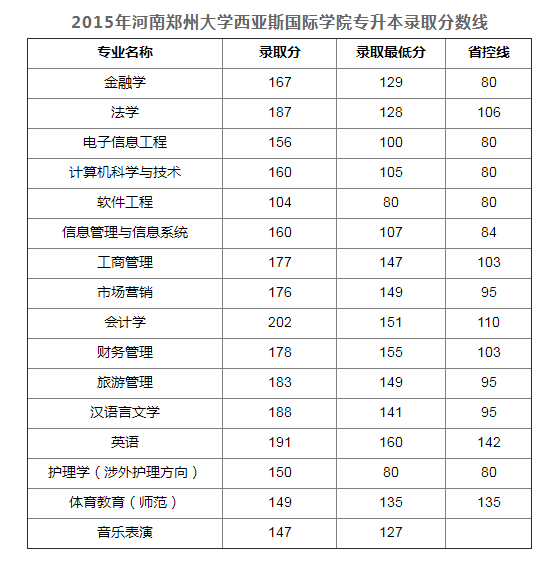 2015年河南郑州大学西亚斯国际学院专升本录取分数线

| 专业名称 | 录取分 | 录取最低分 | 省控线 |
|---|---|---|---|
| 金融学 | 167 | 129 | 80 |
| 法学 | 187 | 128 | 106 |
| 电子信息工程 | 156 | 100 | 80 |
| 计算机科学与技术 | 160 | 105 | 80 |
| 软件工程 | 104 | 80 | 80 |
| 信息管理与信息系统 | 160 | 107 | 84 |
| 工商管理 | 177 | 147 | 103 |
| 市场营销 | 176 | 149 | 95 |
| 会计学 | 202 | 151 | 110 |
| 财务管理 | 178 | 155 | 103 |
| 旅游管理 | 183 | 149 | 95 |
| 汉语言文学 | 188 | 141 | 95 |
| 英语 | 191 | 160 | 142 |
| 护理学（涉外护理方向） | 150 | 80 | 80 |
| 体育教育（师范） | 149 | 135 | 135 |
| 音乐表演 | 147 | 127 | |